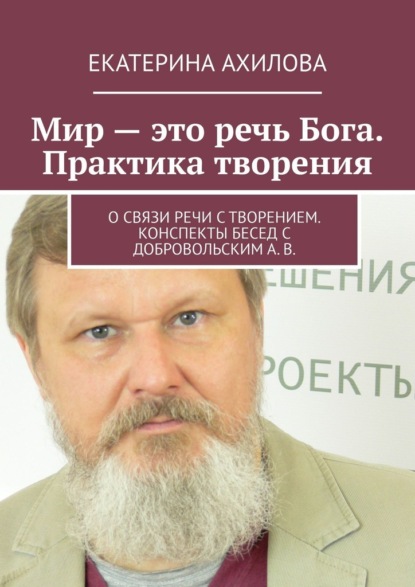 ЕКАТЕРИНА АХИЛОВА

Мир — это речь Бога. Практика творения

О СВЯЗИ РЕЧИ С ТВОРЕНИЕМ. КОНСПЕКТЫ БЕСЕД С ДОБРОВОЛЬСКИМ А. В.

ЕШЕНИЯ

РОЕКТЫ